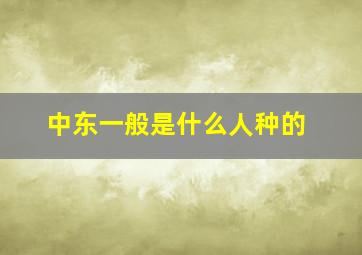 中东一般是什么人种的